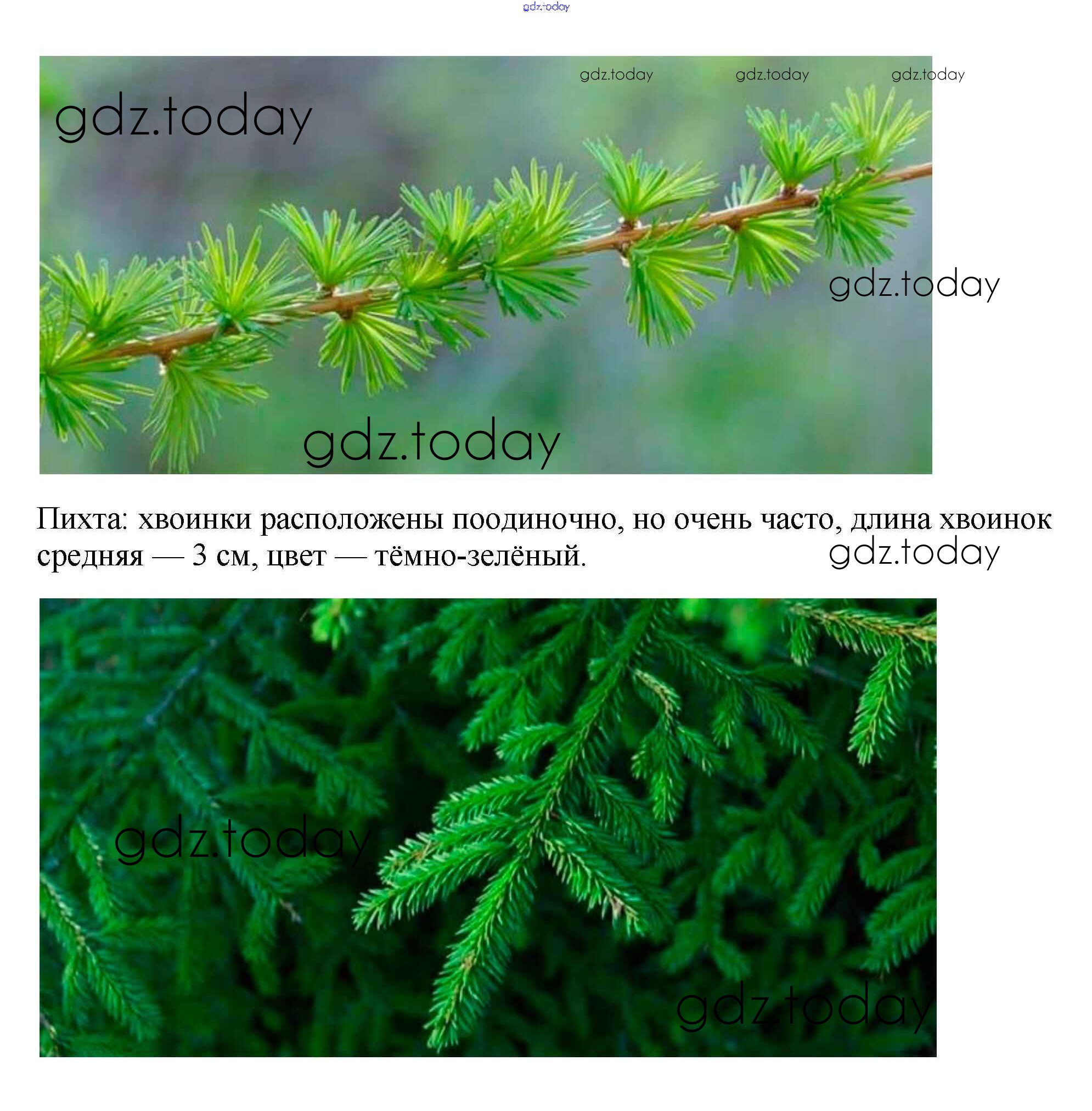 Пихта: хвоинки расположены поодиночно, но очень часто, длина хвоинок средняя — 3 см, цвет — тёмно-зелёный.

gdz.today